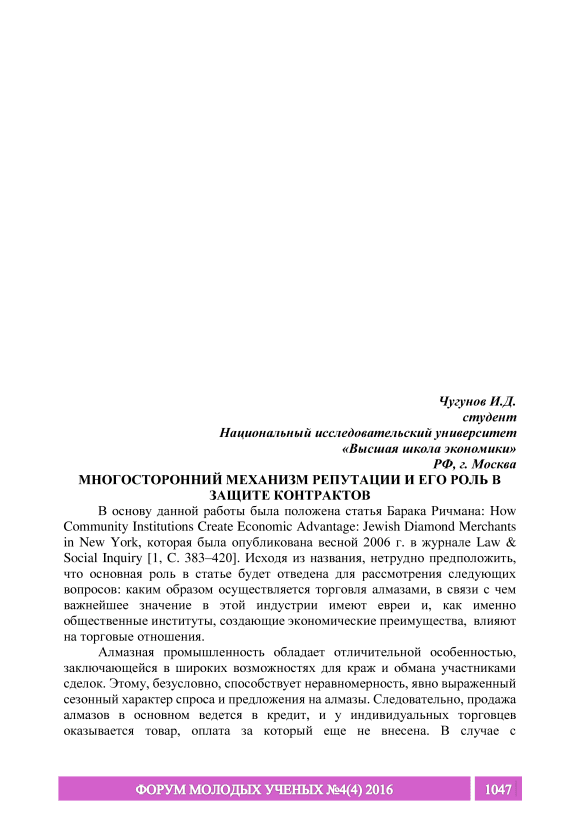 Чугунов И.Д.
студент
Национальный исследовательский университет
«Высшая школа экономики»
РФ, г. Москва

МНОГОСТОРОННИЙ МЕХАНИЗМ РЕПУТАЦИИ И ЕГО РОЛЬ В ЗАЩИТЕ КОНТРАКТОВ

В основу данной работы была положена статья Барака Ричмана: How Community Institutions Create Economic Advantage: Jewish Diamond Merchants in New York, которая была опубликована весной 2006 г. в журнале Law & Social Inquiry [1, С. 383–420]. Исходя из названия, нетрудно предположить, что основная роль в статье будет отведена для рассмотрения следующих вопросов: каким образом осуществляется торговля алмазами, в связи с чем важнейшее значение в этой индустрии имеют евреи и, как именно общественные институты, создающие экономические преимущества, влияют на торговые отношения.

Алмазная промышленность обладает отличительной особенностью, заключающейся в широких возможностях для краж и обмана участниками сделок. Этому, безусловно, способствует неравномерность, явно выраженный сезонный характер спроса и предложения на алмазы. Следовательно, продажа алмазов в основном ведется в кредит, и у индивидуальных торговцев оказывается товар, оплата за который еще не внесена. В случае с

ФОРУМ МОЛОДЫХ УЧЕНЫХ №4(4) 2016 1047